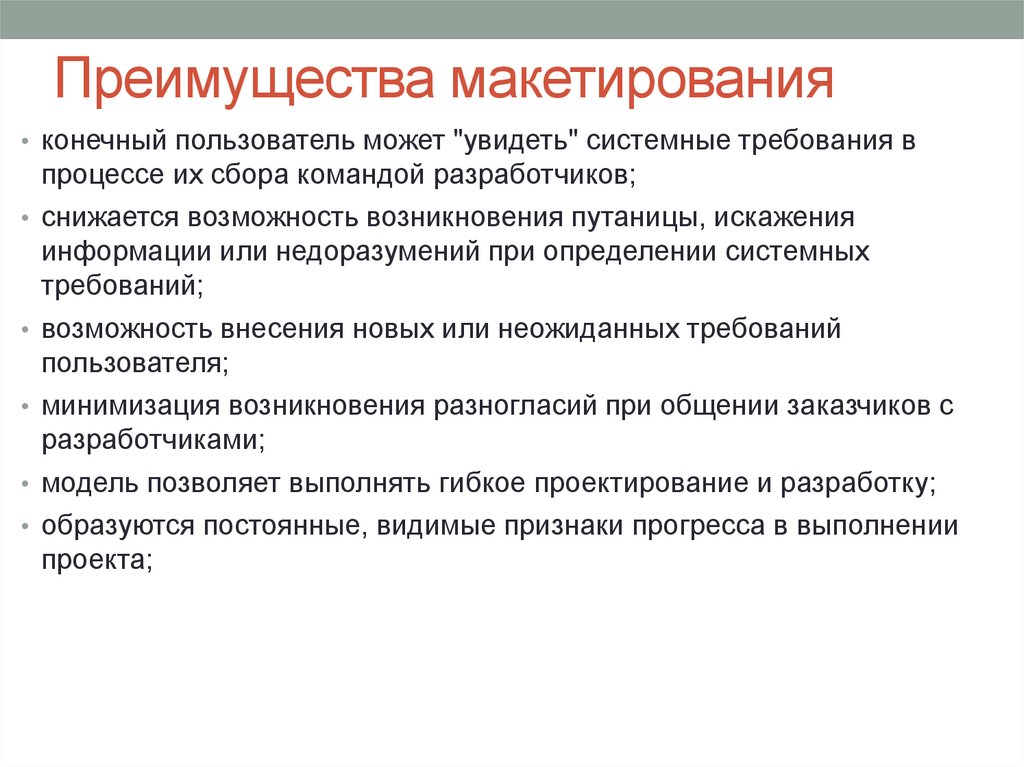 Преимущества макетирования

• конечный пользователь может "увидеть" системные требования в процессе их сбора командой разработчиков;
• снижается возможность возникновения путаницы, искажения информации или недоразумений при определении системных требований;
• возможность внесения новых или неожиданных требований пользователя;
• минимизация возникновения разногласий при общении заказчиков с разработчиками;
• модель позволяет выполнять гибкое проектирование и разработку;
• образуются постоянные, видимые признаки прогресса в выполнении проекта;